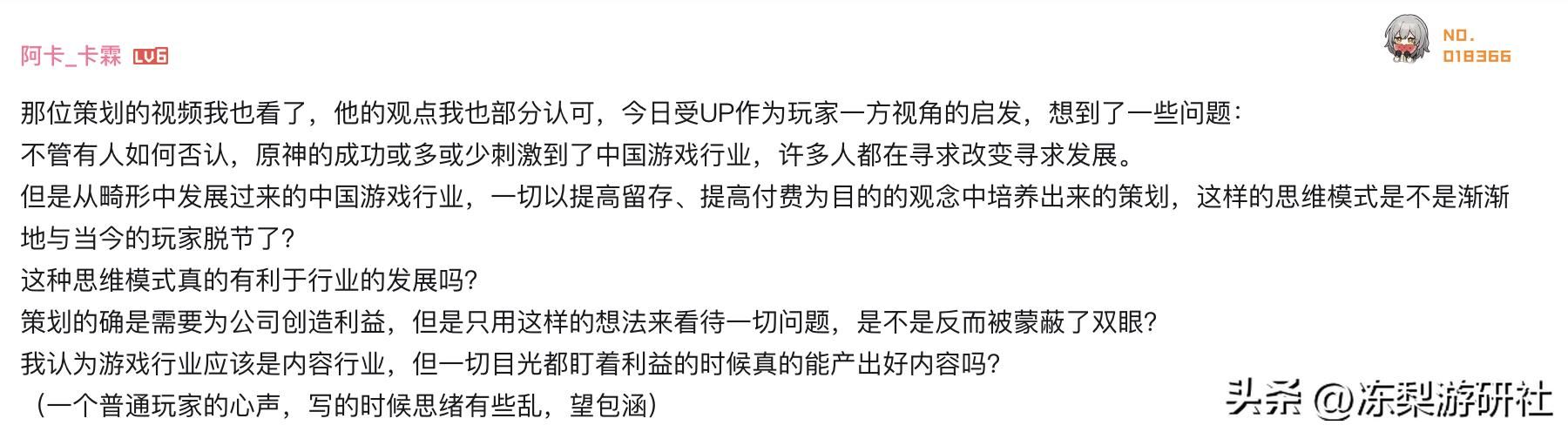 阿卡_卡霖 LV6

NO. 018366

那位策划的视频我也看了，他的观点我也部分认可，今日受UP作为玩家一方视角的启发，想到了一些问题：
不管有人如何否认，原神的成功或多或少刺激到了中国游戏行业，许多人都在寻求改变寻求发展。
但是从畸形中发展过来的中国游戏行业，一切以提高留存、提高付费为目的的观念中培养出来的策划，这样的思维模式是不是渐渐地与当今的玩家脱节了？
这种思维模式真的有利于行业的发展吗？
策划的确是需要为公司创造利益，但是只用这样的想法来看待一切问题，是不是反而被蒙蔽了双眼？
我认为游戏行业应该是内容行业，但一切目光都盯着利益的时候真的能产出好内容吗？
（一个普通玩家的心声，写的时候思绪有些乱，望包涵）

头条 @冻梨游研社